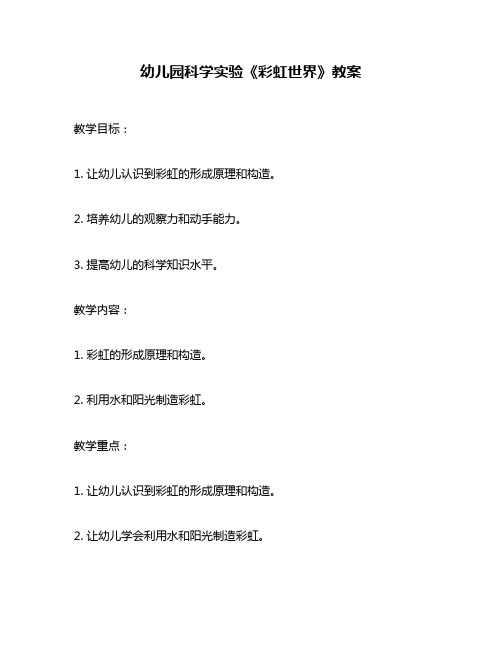 幼儿园科学实验《彩虹世界》教案

教学目标：

1. 让幼儿认识到彩虹的形成原理和构造。

2. 培养幼儿的观察力和动手能力。

3. 提高幼儿的科学知识水平。

教学内容：

1. 彩虹的形成原理和构造。

2. 利用水和阳光制造彩虹。

教学重点：

1. 让幼儿认识到彩虹的形成原理和构造。

2. 让幼儿学会利用水和阳光制造彩虹。